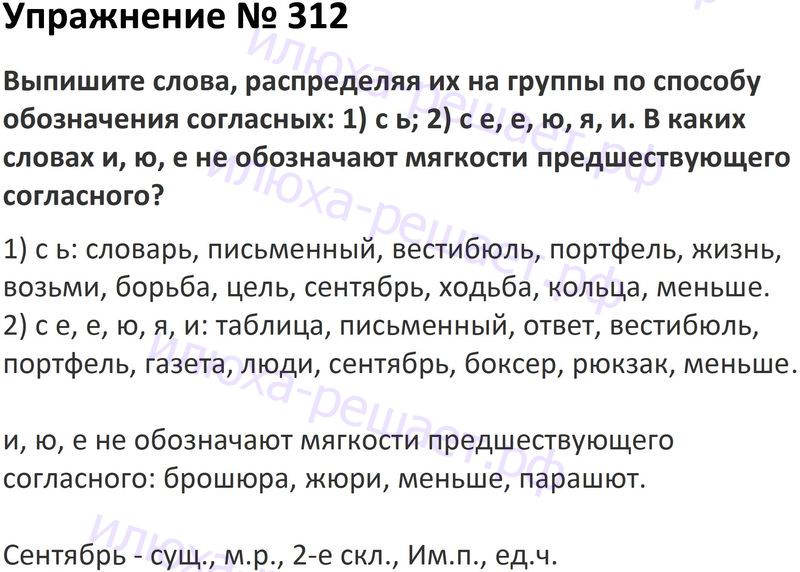 Упражнение № 312

Выпишите слова, распределяя их на группы по способу обозначения согласных: 1) с ь; 2) с е, е, ю, я, и. В каких словах и, ю, е не обозначают мягкости предшествующего согласного?

1) с ь: словарь, письменный, вестибюль, портфель, жизнь, возьми, борьба, цель, сентябрь, ходьба, кольца, меньше.
2) с е, е, ю, я, и: таблица, письменный, ответ, вестибюль, портфель, газета, люди, сентябрь, боксер, рюкзак, меньше.

и, ю, е не обозначают мягкости предшествующего согласного: брошюра, жюри, меньше, парашют.

Сентябрь - сущ., м.р., 2-е скл., Им.п., ед.ч.

илюха-решает.рф